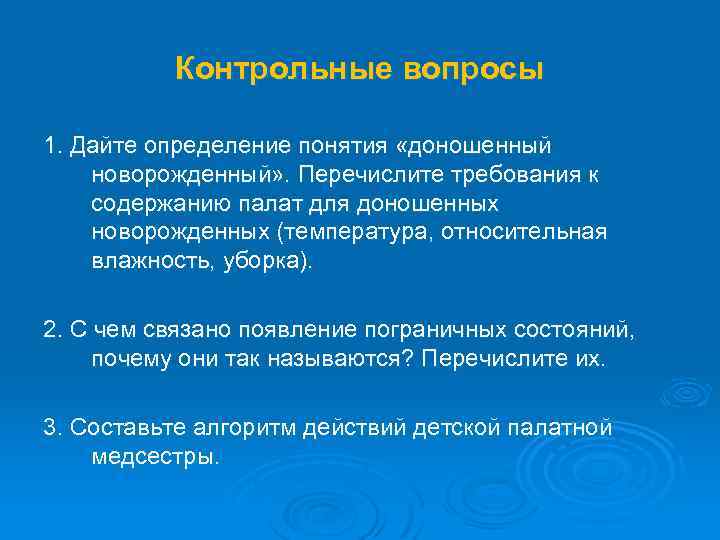 Контрольные вопросы

1. Дайте определение понятия «доношенный новорожденный». Перечислите требования к содержанию палат для доношенных новорожденных (температура, относительная влажность, уборка).

2. С чем связано появление пограничных состояний, почему они так называются? Перечислите их.

3. Составьте алгоритм действий детской палатной медсестры.